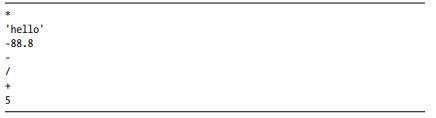 *
'hello'
-88.8
-
/
+
5